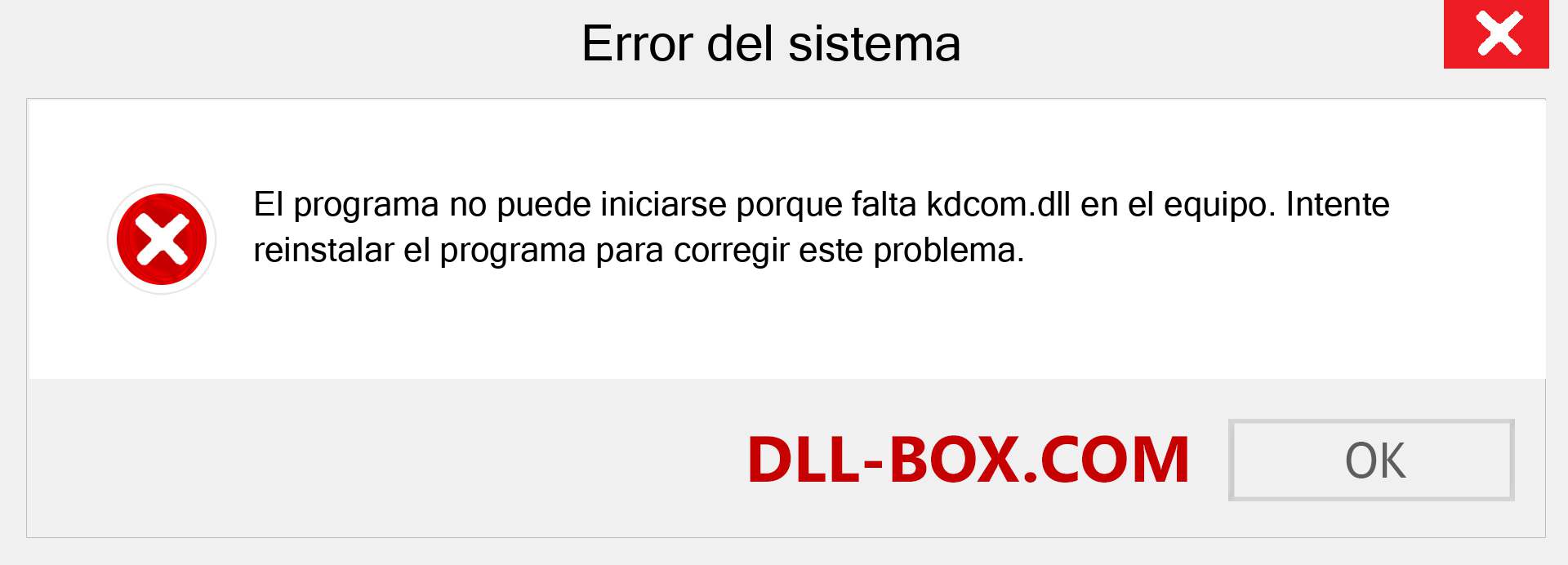 Error del sistema

El programa no puede iniciarse porque falta kdcom.dll en el equipo. Intente reinstalar el programa para corregir este problema.

DLL-BOX.COM

OK